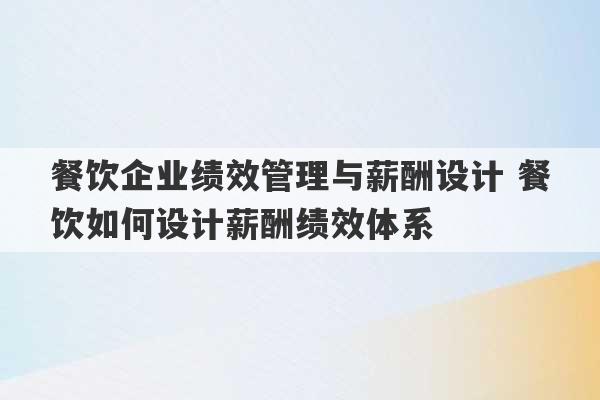 餐饮企业绩效管理与薪酬设计 餐饮如何设计薪酬绩效体系